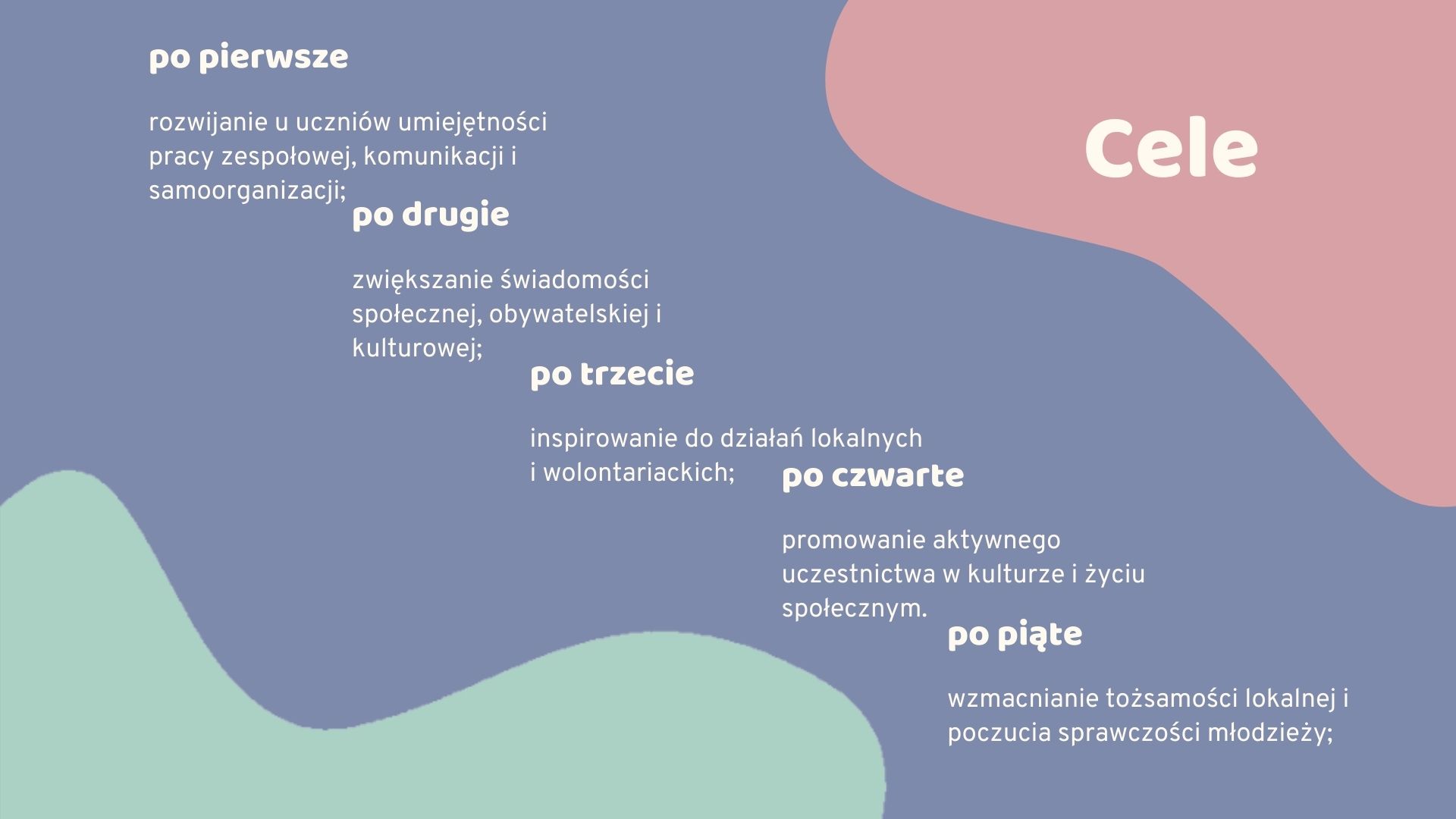 Cele

po pierwsze

rozwijanie u uczniów umiejętności pracy zespołowej, komunikacji i samoorganizacji;

po drugie

zwiększanie świadomości społecznej, obywatelskiej i kulturowej;

po trzecie

inspirowanie do działań lokalnych i wolontariackich;

po czwarte

promowanie aktywnego uczestnictwa w kulturze i życiu społecznym.

po piąte

wzmacnianie tożsamości lokalnej i poczucia sprawczości młodzieży;